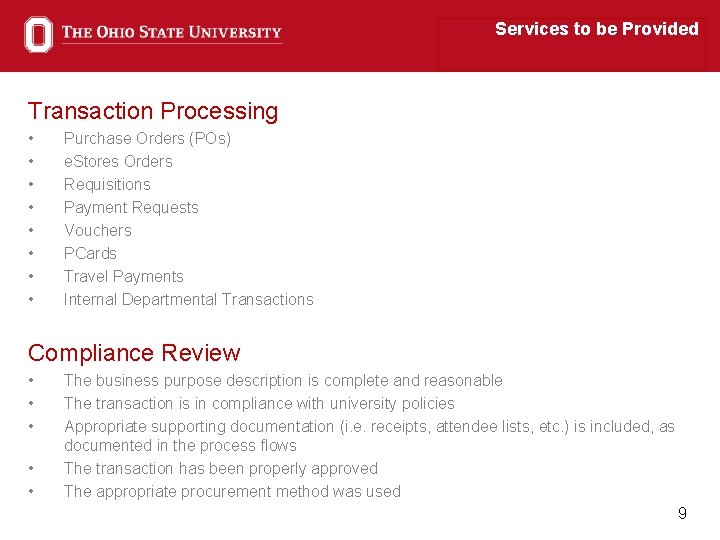 THE OHIO STATE UNIVERSITY

Services to be Provided

Transaction Processing
• Purchase Orders (POs)
• eStores Orders
• Requisitions
• Payment Requests
• Vouchers
• PCards
• Travel Payments
• Internal Departmental Transactions

Compliance Review
• The business purpose description is complete and reasonable
• The transaction is in compliance with university policies
• Appropriate supporting documentation (i.e. receipts, attendee lists, etc.) is included, as documented in the process flows
• The transaction has been properly approved
• The appropriate procurement method was used

9